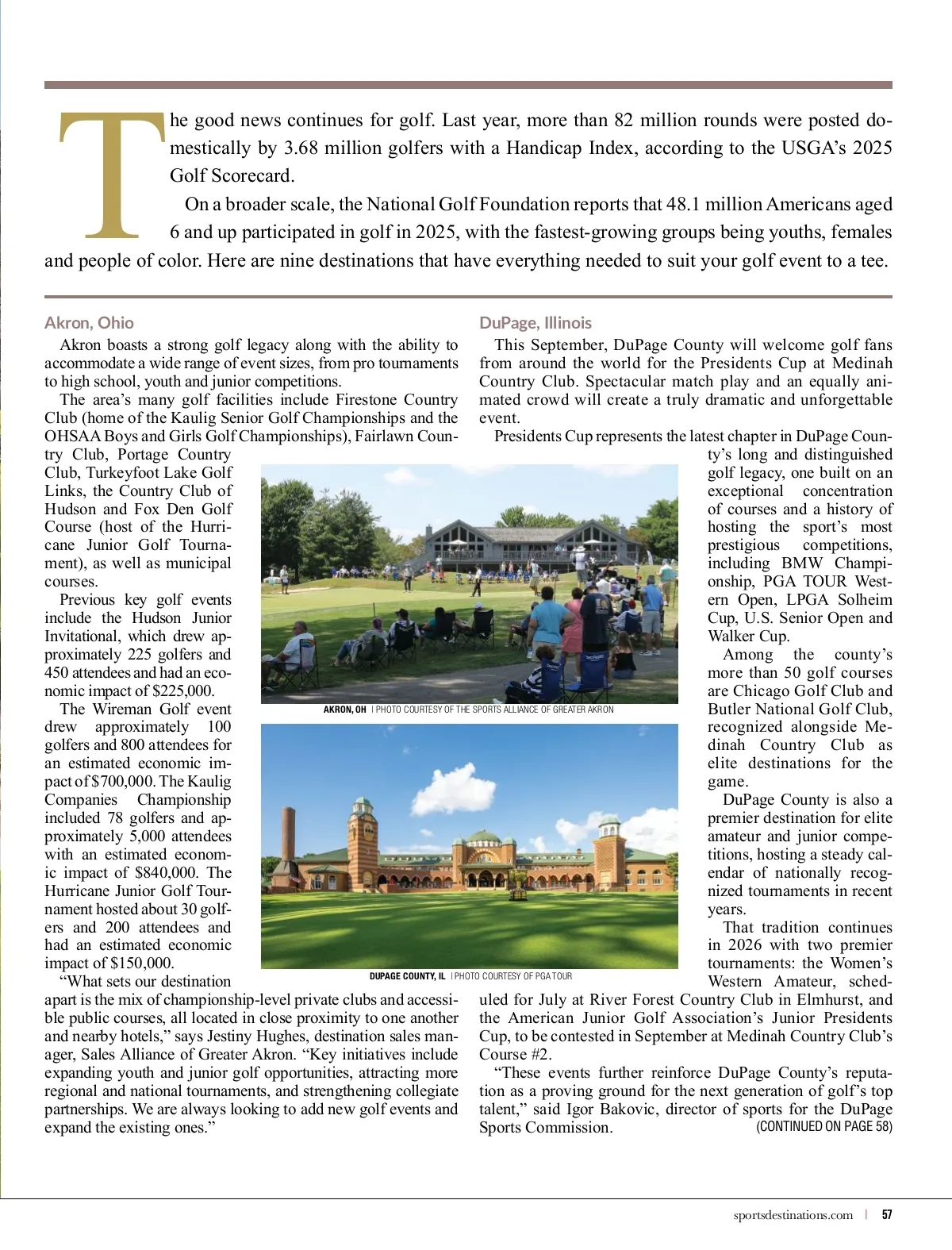 The good news continues for golf. Last year, more than 82 million rounds were posted domestically by 3.68 million golfers with a Handicap Index, according to the USGA's 2025 Golf Scorecard.

On a broader scale, the National Golf Foundation reports that 48.1 million Americans aged 6 and up participated in golf in 2025, with the fastest-growing groups being youths, females and people of color. Here are nine destinations that have everything needed to suit your golf event to a tee.

Akron, Ohio

Akron boasts a strong golf legacy along with the ability to accommodate a wide range of event sizes, from pro tournaments to high school, youth and junior competitions.

The area's many golf facilities include Firestone Country Club (home of the Kaulig Senior Golf Championships and the OHSAA Boys and Girls Golf Championships), Fairlawn Country Club, Portage Country Club, Turkeyfoot Lake Golf Links, the Country Club of Hudson and Fox Den Golf Course (host of the Hurricane Junior Golf Tournament), as well as municipal courses.

Previous key golf events include the Hudson Junior Invitational, which drew approximately 225 golfers and 450 attendees and had an economic impact of $225,000.

The Wireman Golf event drew approximately 100 golfers and 800 attendees for an estimated economic impact of $700,000. The Kaulig Companies Championship included 78 golfers and approximately 5,000 attendees with an estimated economic impact of $840,000. The Hurricane Junior Golf Tournament hosted about 30 golfers and 200 attendees and had an estimated economic impact of $150,000.

"What sets our destination apart is the mix of championship-level private clubs and accessible public courses, all located in close proximity to one another and nearby hotels," says Jestiny Hughes, destination sales manager, Sales Alliance of Greater Akron. "Key initiatives include expanding youth and junior golf opportunities, attracting more regional and national tournaments, and strengthening collegiate partnerships. We are always looking to add new golf events and expand the existing ones."

AKRON, OH | PHOTO COURTESY OF THE SPORTS ALLIANCE OF GREATER AKRON

DUPAGE COUNTY, IL | PHOTO COURTESY OF PGA TOUR

DuPage, Illinois

This September, DuPage County will welcome golf fans from around the world for the Presidents Cup at Medinah Country Club. Spectacular match play and an equally animated crowd will create a truly dramatic and unforgettable event.

Presidents Cup represents the latest chapter in DuPage County's long and distinguished golf legacy, one built on an exceptional concentration of courses and a history of hosting the sport's most prestigious competitions, including BMW Championship, PGA TOUR Western Open, LPGA Solheim Cup, U.S. Senior Open and Walker Cup.

Among the county's more than 50 golf courses are Chicago Golf Club and Butler National Golf Club, recognized alongside Medinah Country Club as elite destinations for the game.

DuPage County is also a premier destination for elite amateur and junior competitions, hosting a steady calendar of nationally recognized tournaments in recent years.

That tradition continues in 2026 with two premier tournaments: the Women's Western Amateur, scheduled for July at River Forest Country Club in Elmhurst, and the American Junior Golf Association's Junior Presidents Cup, to be contested in September at Medinah Country Club's Course #2.

"These events further reinforce DuPage County's reputation as a proving ground for the next generation of golf's top talent," said Igor Bakovic, director of sports for the DuPage Sports Commission.

(CONTINUED ON PAGE 58)

sportsdestinations.com | 57